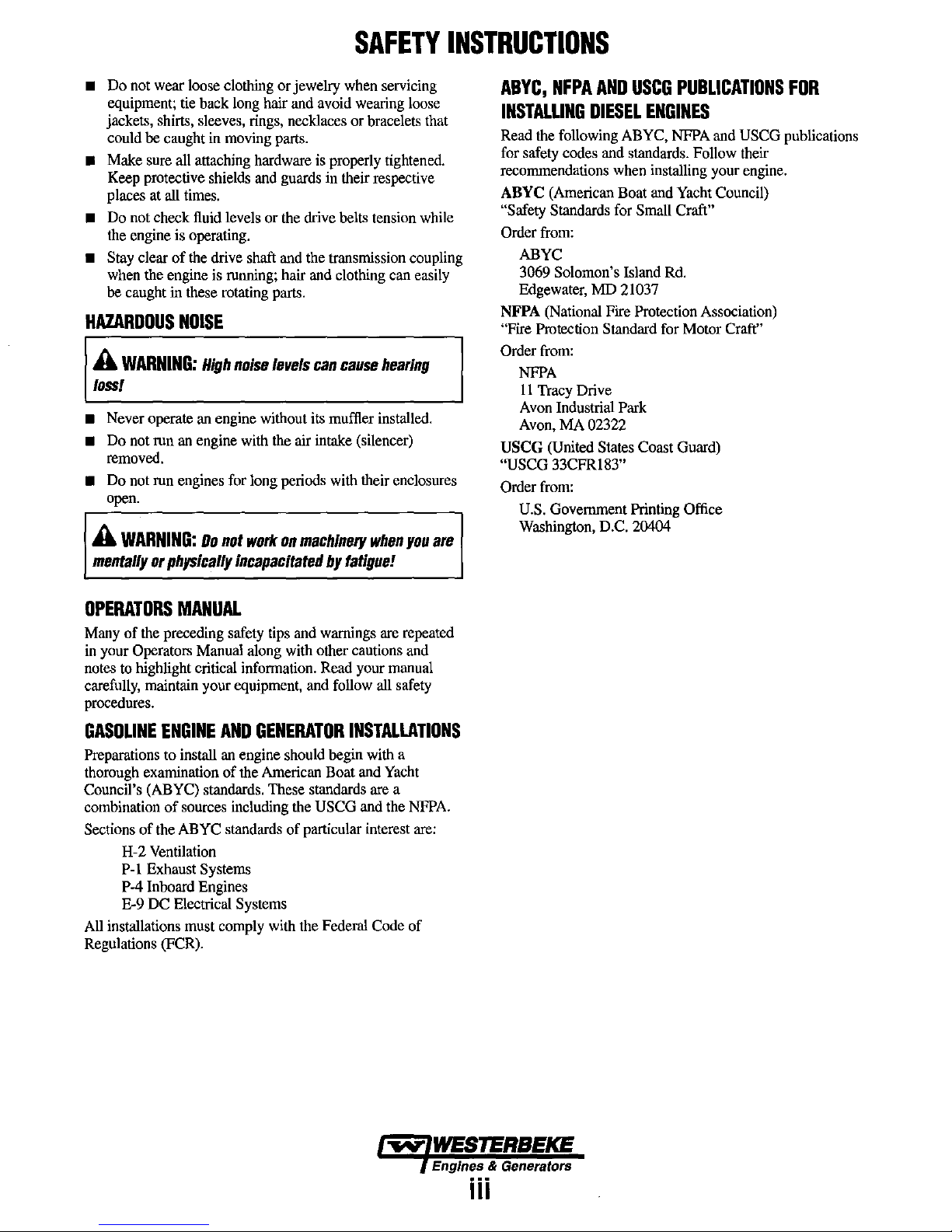 SAFETY INSTRUCTIONS

■ Do not wear loose clothing or jewelry when servicing equipment; tie back long hair and avoid wearing loose jackets, shirts, sleeves, rings, necklaces or bracelets that could be caught in moving parts.

■ Make sure all attaching hardware is properly tightened. Keep protective shields and guards in their respective places at all times.

■ Do not check fluid levels or the drive belts tension while the engine is operating.

■ Stay clear of the drive shaft and the transmission coupling when the engine is running; hair and clothing can easily be caught in these rotating parts.

HAZARDOUS NOISE

WARNING: High noise levels can cause hearing loss!

■ Never operate an engine without its muffler installed.

■ Do not run an engine with the air intake (silencer) removed.

■ Do not run engines for long periods with their enclosures open.

WARNING: Do not work on machinery when you are mentally or physically incapacitated by fatigue!

OPERATORS MANUAL

Many of the preceding safety tips and warnings are repeated in your Operators Manual along with other cautions and notes to highlight critical information. Read your manual carefully, maintain your equipment, and follow all safety procedures.

GASOLINE ENGINE AND GENERATOR INSTALLATIONS

Preparations to install an engine should begin with a thorough examination of the American Boat and Yacht Council's (ABYC) standards. These standards are a combination of sources including the USCG and the NFPA.

Sections of the ABYC standards of particular interest are:

H-2 Ventilation
P-1 Exhaust Systems
P-4 Inboard Engines
E-9 DC Electrical Systems

All installations must comply with the Federal Code of Regulations (FCR).

ABYC, NFPA AND USCG PUBLICATIONS FOR INSTALLING DIESEL ENGINES

Read the following ABYC, NFPA and USCG publications for safety codes and standards. Follow their recommendations when installing your engine.

ABYC (American Boat and Yacht Council)
"Safety Standards for Small Craft"

Order from:

ABYC
3069 Solomon's Island Rd.
Edgewater, MD 21037

NFPA (National Fire Protection Association)
"Fire Protection Standard for Motor Craft"

Order from:

NFPA
11 Tracy Drive
Avon Industrial Park
Avon, MA 02322

USCG (United States Coast Guard)
"USCG 33CFR183"

Order from:

U.S. Government Printing Office
Washington, D.C. 20404

WESTERBEKE
Engines & Generators

iii